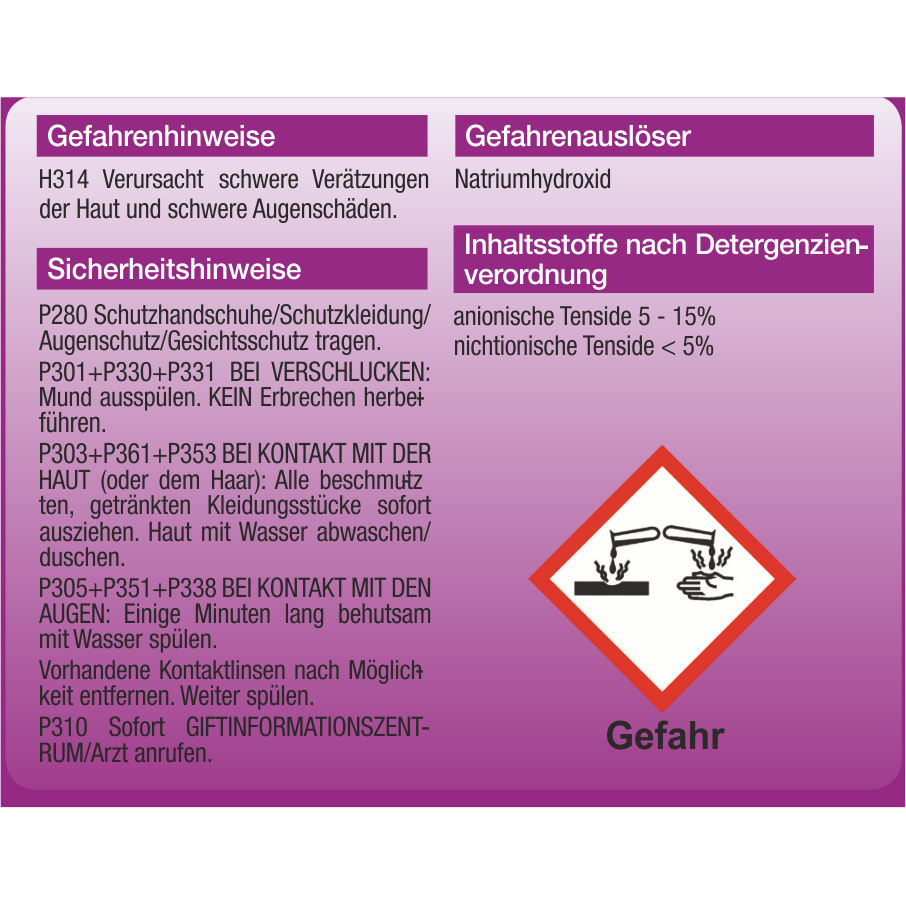 Gefahrenhinweise

H314 Verursacht schwere Verätzungen der Haut und schwere Augenschäden.

Sicherheitshinweise

P280 Schutzhandschuhe/Schutzkleidung/Augenschutz/Gesichtsschutz tragen.

P301+P330+P331 BEI VERSCHLUCKEN: Mund ausspülen. KEIN Erbrechen herbeiführen.

P303+P361+P353 BEI KONTAKT MIT DER HAUT (oder dem Haar): Alle beschmutzten, getränkten Kleidungsstücke sofort ausziehen. Haut mit Wasser abwaschen/duschen.

P305+P351+P338 BEI KONTAKT MIT DEN AUGEN: Einige Minuten lang behutsam mit Wasser spülen.

Vorhandene Kontaktlinsen nach Möglichkeit entfernen. Weiter spülen.

P310 Sofort GIFTINFORMATIONSZENTRUM/Arzt anrufen.

Gefahrenauslöser

Natriumhydroxid

Inhaltsstoffe nach Detergenzienverordnung

anionische Tenside 5 - 15%
nichtionische Tenside < 5%

Gefahr